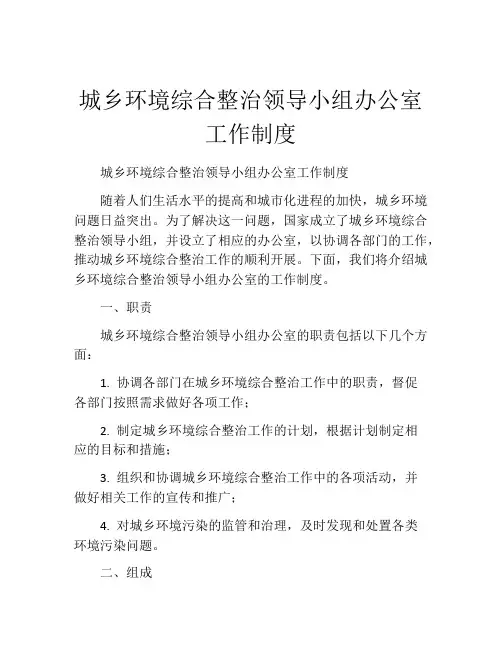 城乡环境综合整治领导小组办公室工作制度

城乡环境综合整治领导小组办公室工作制度

随着人们生活水平的提高和城市化进程的加快，城乡环境问题日益突出。为了解决这一问题，国家成立了城乡环境综合整治领导小组，并设立了相应的办公室，以协调各部门的工作，推动城乡环境综合整治工作的顺利开展。下面，我们将介绍城乡环境综合整治领导小组办公室的工作制度。

一、职责

城乡环境综合整治领导小组办公室的职责包括以下几个方面：

1. 协调各部门在城乡环境综合整治工作中的职责，督促各部门按照需求做好各项工作；

2. 制定城乡环境综合整治工作的计划，根据计划制定相应的目标和措施；

3. 组织和协调城乡环境综合整治工作中的各项活动，并做好相关工作的宣传和推广；

4. 对城乡环境污染的监管和治理，及时发现和处置各类环境污染问题。

二、组成